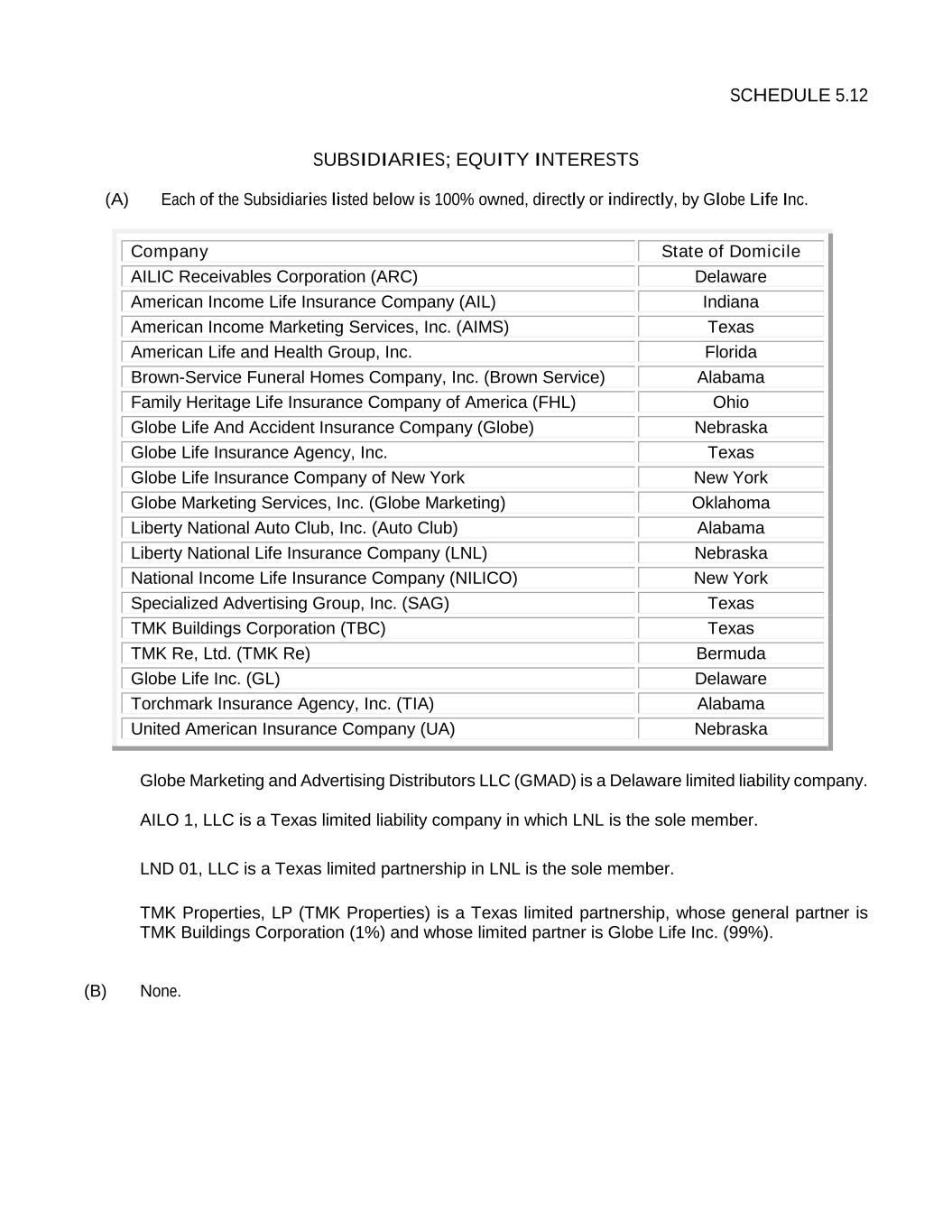 SCHEDULE 5.12

SUBSIDIARIES; EQUITY INTERESTS

(A) Each of the Subsidiaries listed below is 100% owned, directly or indirectly, by Globe Life Inc.

| Company | State of Domicile |
|---|---|
| AILIC Receivables Corporation (ARC) | Delaware |
| American Income Life Insurance Company (AIL) | Indiana |
| American Income Marketing Services, Inc. (AIMS) | Texas |
| American Life and Health Group, Inc. | Florida |
| Brown-Service Funeral Homes Company, Inc. (Brown Service) | Alabama |
| Family Heritage Life Insurance Company of America (FHL) | Ohio |
| Globe Life And Accident Insurance Company (Globe) | Nebraska |
| Globe Life Insurance Agency, Inc. | Texas |
| Globe Life Insurance Company of New York | New York |
| Globe Marketing Services, Inc. (Globe Marketing) | Oklahoma |
| Liberty National Auto Club, Inc. (Auto Club) | Alabama |
| Liberty National Life Insurance Company (LNL) | Nebraska |
| National Income Life Insurance Company (NILICO) | New York |
| Specialized Advertising Group, Inc. (SAG) | Texas |
| TMK Buildings Corporation (TBC) | Texas |
| TMK Re, Ltd. (TMK Re) | Bermuda |
| Globe Life Inc. (GL) | Delaware |
| Torchmark Insurance Agency, Inc. (TIA) | Alabama |
| United American Insurance Company (UA) | Nebraska |

Globe Marketing and Advertising Distributors LLC (GMAD) is a Delaware limited liability company.

AILO 1, LLC is a Texas limited liability company in which LNL is the sole member.

LND 01, LLC is a Texas limited partnership in LNL is the sole member.

TMK Properties, LP (TMK Properties) is a Texas limited partnership, whose general partner is TMK Buildings Corporation (1%) and whose limited partner is Globe Life Inc. (99%).

(B) None.